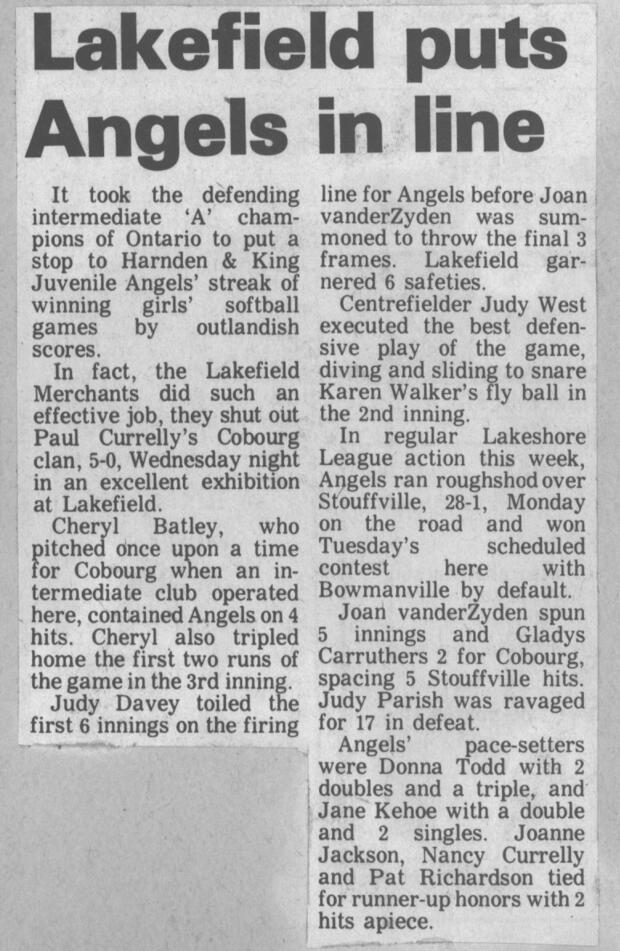 Lakefield puts Angels in line

It took the defending intermediate 'A' champions of Ontario to put a stop to Harnden & King Juvenile Angels' streak of winning girls' softball games by outlandish scores.

In fact, the Lakefield Merchants did such an effective job, they shut out Paul Currelly's Cobourg clan, 5-0, Wednesday night in an excellent exhibition at Lakefield.

Cheryl Batley, who pitched once upon a time for Cobourg when an intermediate club operated here, contained Angels on 4 hits. Cheryl also tripled home the first two runs of the game in the 3rd inning.

Judy Davey toiled the first 6 innings on the firing line for Angels before Joan vanderZyden was summoned to throw the final 3 frames. Lakefield garnered 6 safeties.

Centrefielder Judy West executed the best defensive play of the game, diving and sliding to snare Karen Walker's fly ball in the 2nd inning.

In regular Lakeshore League action this week, Angels ran roughshod over Stouffville, 28-1, Monday on the road and won Tuesday's scheduled contest here with Bowmanville by default.

Joan vanderZyden spun 5 innings and Gladys Carruthers 2 for Cobourg, spacing 5 Stouffville hits. Judy Parish was ravaged for 17 in defeat.

Angels' pace-setters were Donna Todd with 2 doubles and a triple, and Jane Kehoe with a double and 2 singles. Joanne Jackson, Nancy Currelly and Pat Richardson tied for runner-up honors with 2 hits apiece.